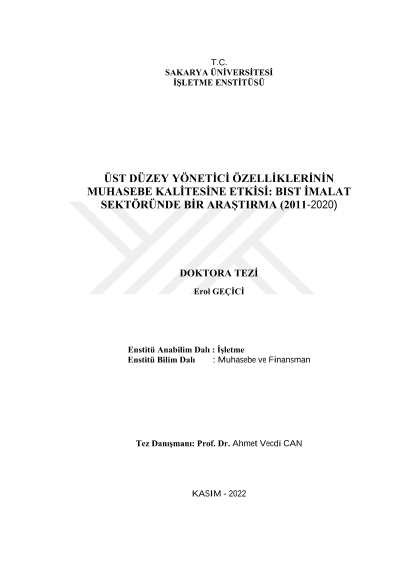 T.C.
SAKARYA ÜNİVERSİTESİ
İŞLETME ENSTİTÜSÜ

ÜST DÜZEY YÖNETİCİ ÖZELLİKLERİNİN MUHASEBE KALİTESİNE ETKİSİ: BIST İMALAT SEKTÖRÜNDE BİR ARAŞTIRMA (2011-2020)

DOKTORA TEZİ
Erol GEÇİCİ

Enstitü Anabilim Dalı : İşletme
Enstitü Bilim Dalı : Muhasebe ve Finansman

Tez Danışmanı: Prof. Dr. Ahmet Vecdi CAN

KASIM - 2022